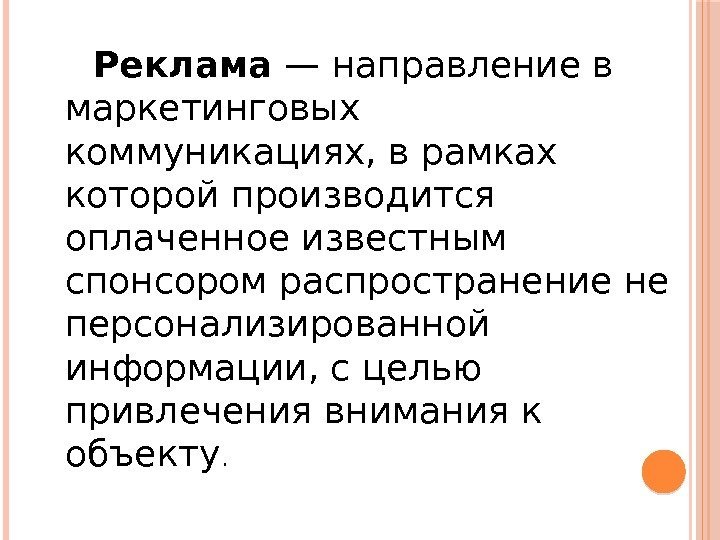 Реклама — направление в маркетинговых коммуникациях, в рамках которой производится оплаченное известным спонсором распространение не персонализированной информации, с целью привлечения внимания к объекту.